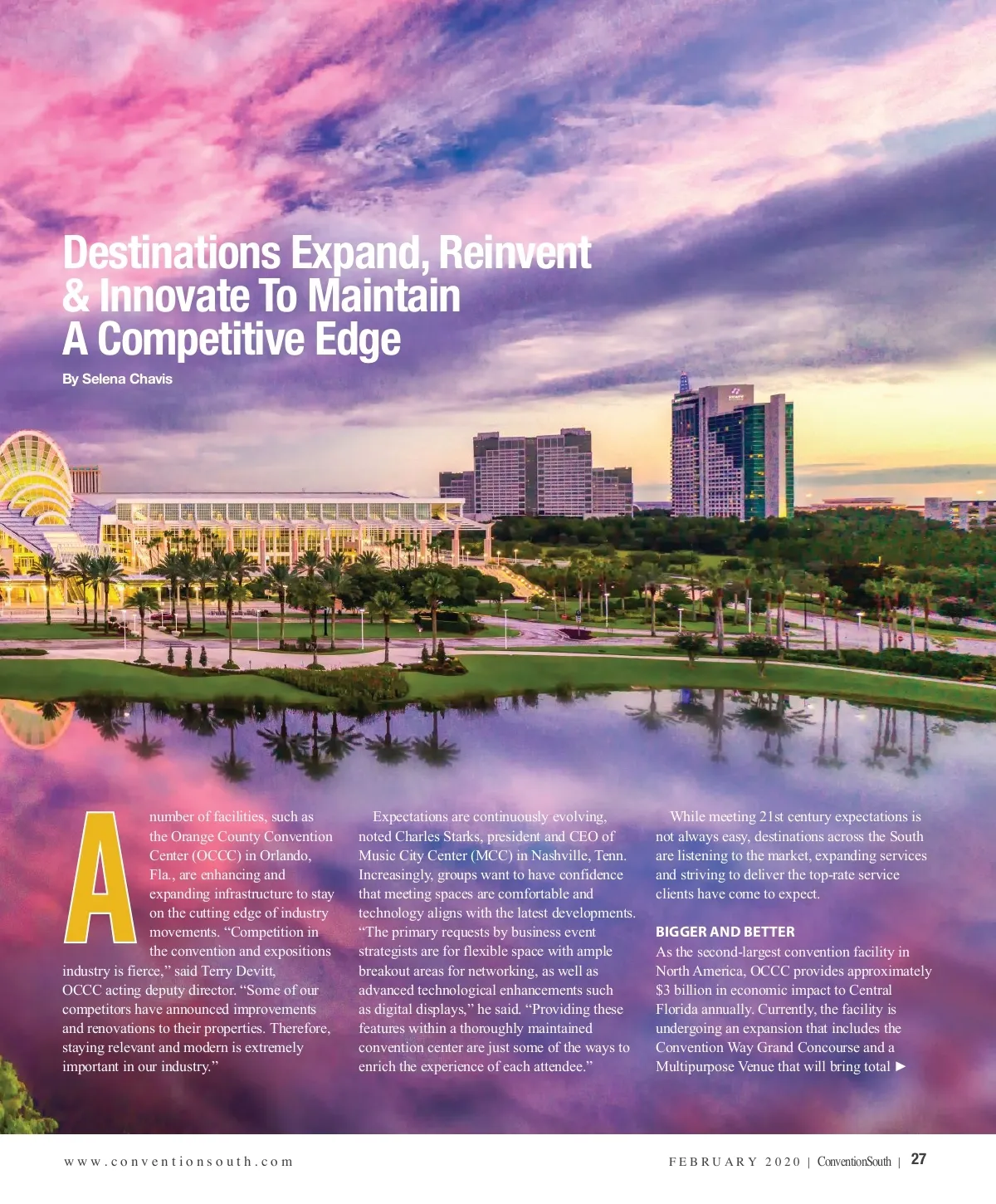 Destinations Expand, Reinvent & Innovate To Maintain A Competitive Edge

By Selena Chavis

A number of facilities, such as the Orange County Convention Center (OCCC) in Orlando, Fla., are enhancing and expanding infrastructure to stay on the cutting edge of industry movements. “Competition in the convention and expositions industry is fierce,” said Terry Devitt, OCCC acting deputy director. “Some of our competitors have announced improvements and renovations to their properties. Therefore, staying relevant and modern is extremely important in our industry.”

Expectations are continuously evolving, noted Charles Starks, president and CEO of Music City Center (MCC) in Nashville, Tenn. Increasingly, groups want to have confidence that meeting spaces are comfortable and technology aligns with the latest developments. “The primary requests by business event strategists are for flexible space with ample breakout areas for networking, as well as advanced technological enhancements such as digital displays,” he said. “Providing these features within a thoroughly maintained convention center are just some of the ways to enrich the experience of each attendee.”

While meeting 21st century expectations is not always easy, destinations across the South are listening to the market, expanding services and striving to deliver the top-rate service clients have come to expect.

BIGGER AND BETTER

As the second-largest convention facility in North America, OCCC provides approximately $3 billion in economic impact to Central Florida annually. Currently, the facility is undergoing an expansion that includes the Convention Way Grand Concourse and a Multipurpose Venue that will bring total ►

www.conventionsouth.com

FEBRUARY 2020 | ConventionSouth | 27